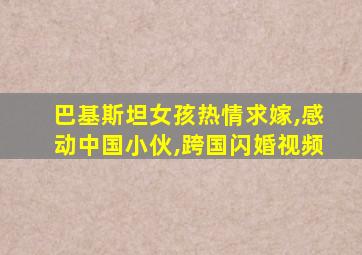 巴基斯坦女孩热情求嫁,感动中国小伙,跨国闪婚视频